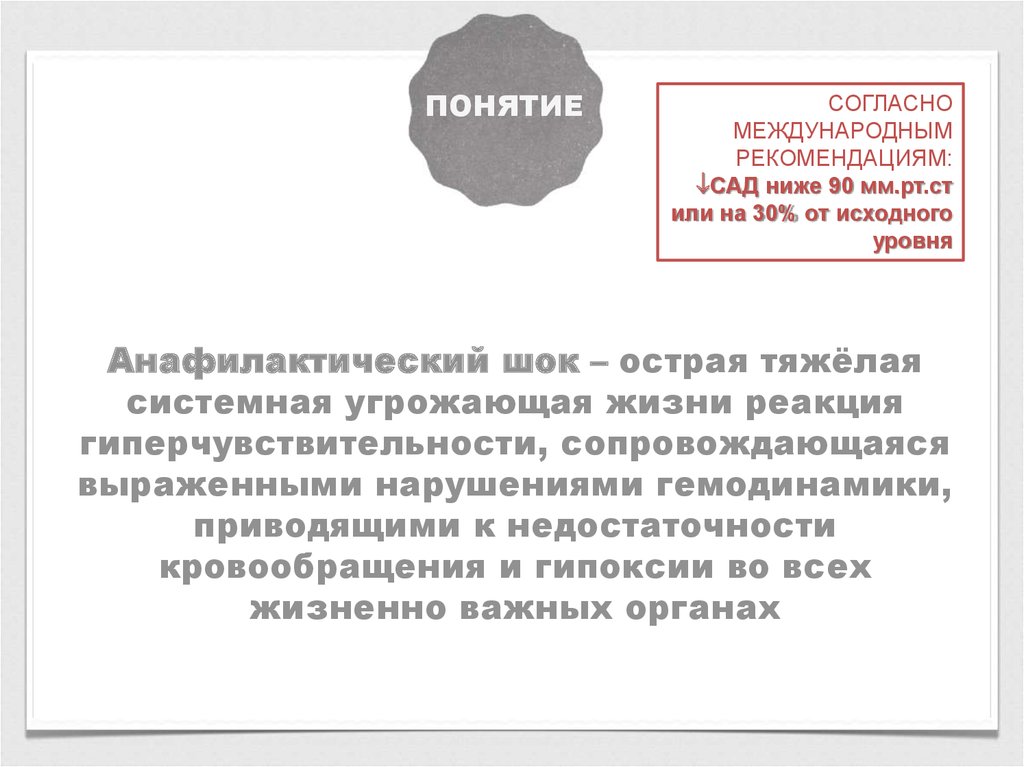 ПОНЯТИЕ

СОГЛАСНО МЕЖДУНАРОДНЫМ РЕКОМЕНДАЦИЯМ:
↓САД ниже 90 мм.рт.ст или на 30% от исходного уровня

Анафилактический шок – острая тяжёлая системная угрожающая жизни реакция гиперчувствительности, сопровождающаяся выраженными нарушениями гемодинамики, приводящими к недостаточности кровообращения и гипоксии во всех жизненно важных органах